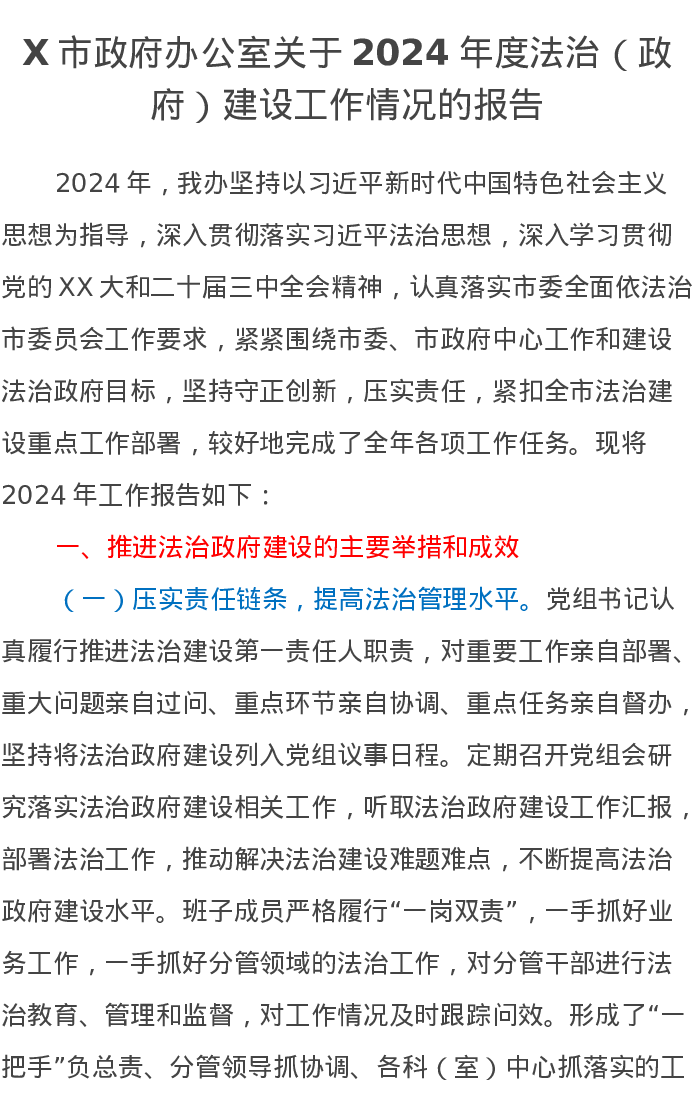 X 市政府办公室关于 2024 年度法治（政府）建设工作情况的报告

2024 年，我办坚持以习近平新时代中国特色社会主义思想为指导，深入贯彻落实习近平法治思想，深入学习贯彻党的 XX 大和二十届三中全会精神，认真落实市委全面依法治市委员会工作要求，紧紧围绕市委、市政府中心工作和建设法治政府目标，坚持守正创新，压实责任，紧扣全市法治建设重点工作部署，较好地完成了全年各项工作任务。现将 2024 年工作报告如下：

一、推进法治政府建设的主要举措和成效

（一）压实责任链条，提高法治管理水平。党组书记认真履行推进法治建设第一责任人职责，对重要工作亲自部署、重大问题亲自过问、重点环节亲自协调、重点任务亲自督办，坚持将法治政府建设列入党组议事日程。定期召开党组会研究落实法治政府建设相关工作，听取法治政府建设工作汇报，部署法治工作，推动解决法治建设难题难点，不断提高法治政府建设水平。班子成员严格履行“一岗双责”，一手抓好业务工作，一手抓好分管领域的法治工作，对分管干部进行法治教育、管理和监督，对工作情况及时跟踪问效。形成了“一把手”负总责、分管领导抓协调、各科（室）中心抓落实的工